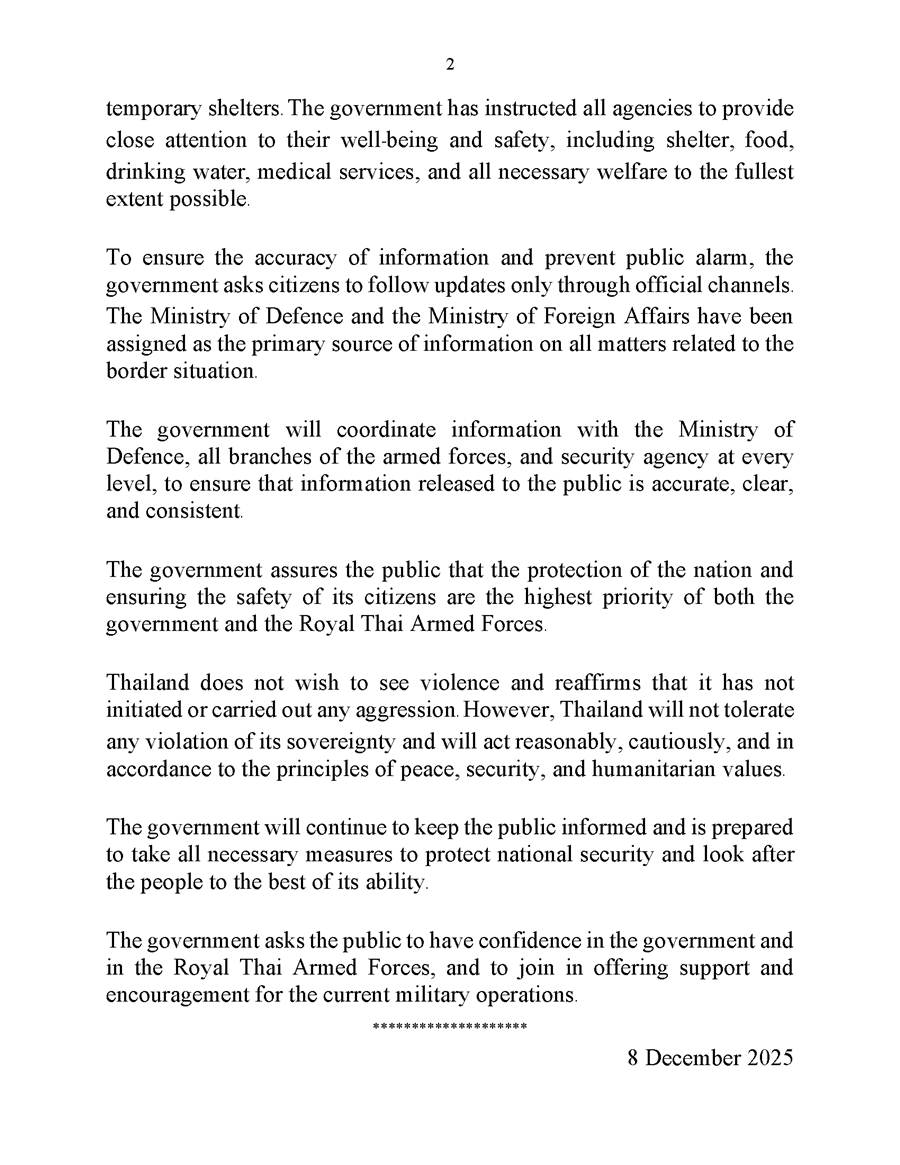 2

temporary shelters. The government has instructed all agencies to provide close attention to their well-being and safety, including shelter, food, drinking water, medical services, and all necessary welfare to the fullest extent possible.

To ensure the accuracy of information and prevent public alarm, the government asks citizens to follow updates only through official channels. The Ministry of Defence and the Ministry of Foreign Affairs have been assigned as the primary source of information on all matters related to the border situation.

The government will coordinate information with the Ministry of Defence, all branches of the armed forces, and security agency at every level, to ensure that information released to the public is accurate, clear, and consistent.

The government assures the public that the protection of the nation and ensuring the safety of its citizens are the highest priority of both the government and the Royal Thai Armed Forces.

Thailand does not wish to see violence and reaffirms that it has not initiated or carried out any aggression. However, Thailand will not tolerate any violation of its sovereignty and will act reasonably, cautiously, and in accordance to the principles of peace, security, and humanitarian values.

The government will continue to keep the public informed and is prepared to take all necessary measures to protect national security and look after the people to the best of its ability.

The government asks the public to have confidence in the government and in the Royal Thai Armed Forces, and to join in offering support and encouragement for the current military operations.

********************

8 December 2025